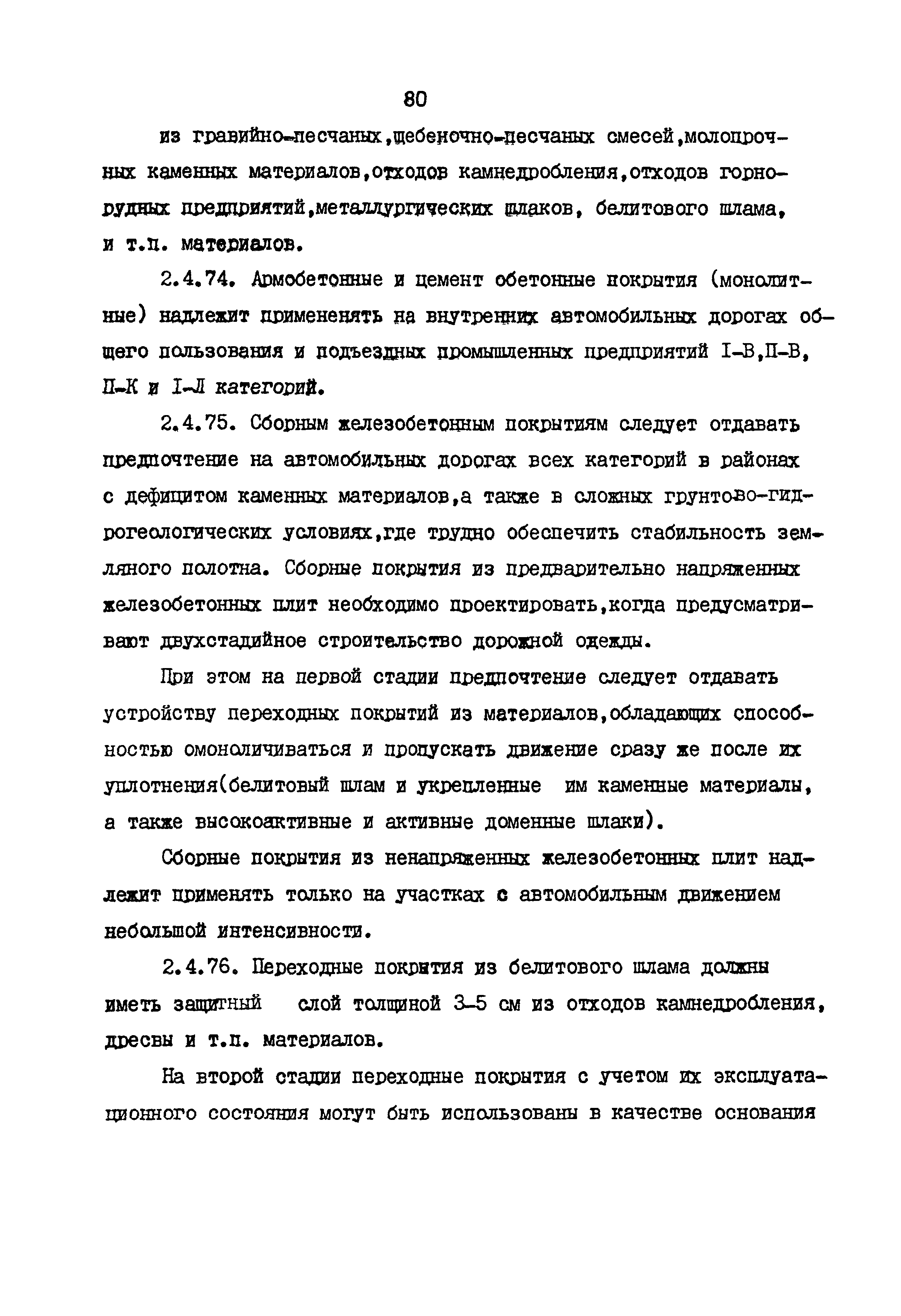 80

из гравийно-песчаных,щебеночно-песчаных смесей,малопрочных каменных материалов,отходов камнедробления,отходов горнорудных предприятий,металлургических шлаков, белитового шлама, и т.п. материалов.

2.4.74. Армобетонные и цемент обетонные покрытия (монолитные) надлежит примененять на внутренних автомобильных дорогах общего пользования и подъездных промышленных предприятий I-В,П-В, П-К и I-Л категорий.

2.4.75. Сборным железобетонным покрытиям следует отдавать предпочтение на автомобильных дорогах всех категорий в районах с дефицитом каменных материалов,а также в сложных грунтово-гидрогеологических условиях,где трудно обеспечить стабильность земляного полотна. Сборные покрытия из предварительно напряженных железобетонных плит необходимо проектировать,когда предусматривают двухстадийное строительство дорожной одежды.

При этом на первой стадии предпочтение следует отдавать устройству переходных покрытий из материалов,обладающих способностью омоноличиваться и пропускать движение сразу же после их уплотнения(белитовый шлам и укрепленные им каменные материалы, а также высокоактивные и активные доменные шлаки).

Сборные покрытия из ненапряженных железобетонных плит надлежит применять только на участках с автомобильным движением небольшой интенсивности.

2.4.76. Переходные покрытия из белитового шлама должны иметь защитный слой толщиной 3-5 см из отходов камнедробления, дресвы и т.п. материалов.

На второй стадии переходные покрытия с учетом их эксплуатационного состояния могут быть использованы в качестве основания